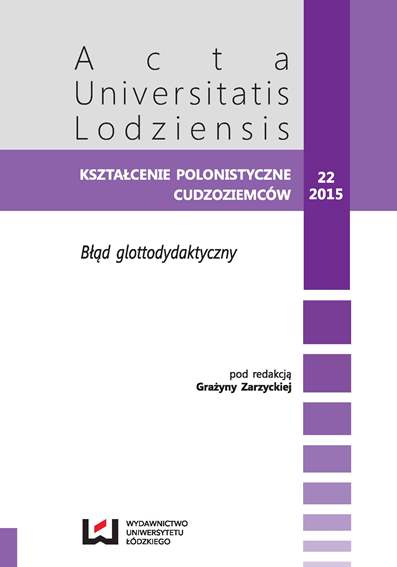 Acta
Universitatis
Lodziensis

KSZTAŁCENIE POLONISTYCZNE CUDZOZIEMCÓW

22
2015

Błąd glottodydaktyczny

pod redakcją
Grażyny Zarzyckiej

WYDAWNICTWO
UNIWERSYTETU
ŁÓDZKIEGO